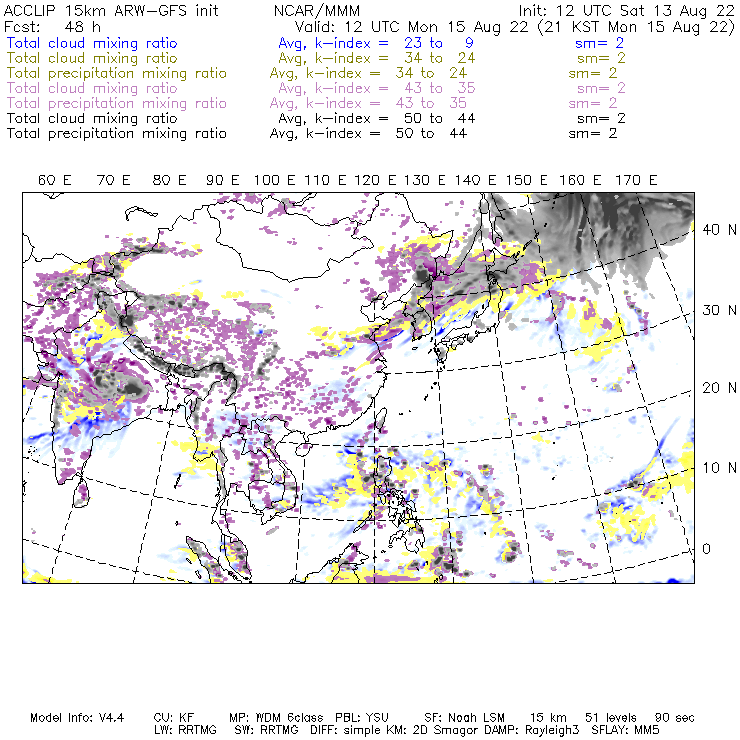 ACCLIP 15km ARW-GFS init NCAR/MMM Init: 12 UTC Sat 13 Aug 22
Fcst: 48 h Valid: 12 UTC Mon 15 Aug 22 (21 KST Mon 15 Aug 22)
Total cloud mixing ratio Avg, k-index = 23 to 9 sm= 2
Total cloud mixing ratio Avg, k-index = 34 to 24 sm= 2
Total precipitation mixing ratio Avg, k-index = 34 to 24 sm= 2
Total cloud mixing ratio Avg, k-index = 43 to 35 sm= 2
Total precipitation mixing ratio Avg, k-index = 43 to 35 sm= 2
Total cloud mixing ratio Avg, k-index = 50 to 44 sm= 2
Total precipitation mixing ratio Avg, k-index = 50 to 44 sm= 2

60 E 70 E 80 E 90 E 100 E 110 E 120 E 130 E 140 E 150 E 160 E 170 E

40 N
30 N
20 N
10 N
0

Model Info: V4.4 CU: KF MP: WDM 6class PBL: YSU SF: Noah LSM 15 km 51 levels 90 sec
LW: RRTMG SW: RRTMG DIFF: simple KM: 2D Smagor DAMP: Rayleigh3 SFLAY: MM5